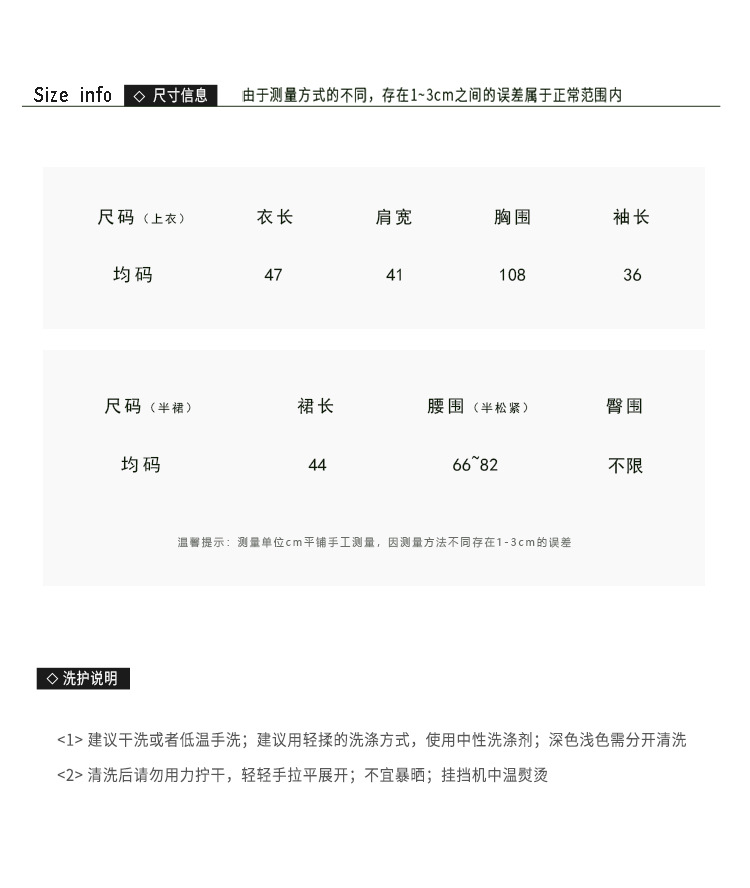 Size info ◇ 尺寸信息 由于测量方式的不同，存在1~3cm之间的误差属于正常范围内

| 尺码（上衣） | 衣长 | 肩宽 | 胸围 | 袖长 |
|---|---|---|---|---|
| 均码 | 47 | 41 | 108 | 36 |

| 尺码（半裙） | 裙长 | 腰围（半松紧） | 臀围 |
|---|---|---|---|
| 均码 | 44 | 66~82 | 不限 |

温馨提示：测量单位cm平铺手工测量，因测量方法不同存在1-3cm的误差

◇ 洗护说明

<1> 建议干洗或者低温手洗；建议用轻揉的洗涤方式，使用中性洗涤剂；深色浅色需分开清洗

<2> 清洗后请勿用力拧干，轻轻手拉平展开；不宜暴晒；挂挡机中温熨烫